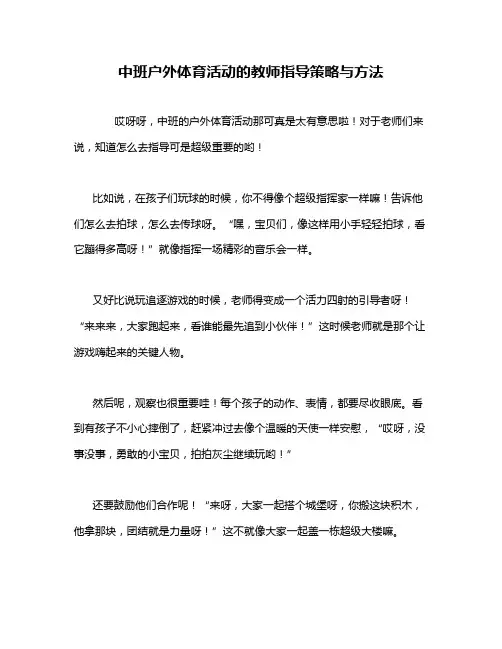 中班户外体育活动的教师指导策略与方法

哎呀呀，中班的户外体育活动那可真是太有意思啦！对于老师们来说，知道怎么去指导可是超级重要的哟！

比如说，在孩子们玩球的时候，你不得像个超级指挥家一样嘛！告诉他们怎么去拍球，怎么去传球呀。“嘿，宝贝们，像这样用小手轻轻拍球，看它蹦得多高呀！”就像指挥一场精彩的音乐会一样。

又好比说玩追逐游戏的时候，老师得变成一个活力四射的引导者呀！“来来来，大家跑起来，看谁能最先追到小伙伴！”这时候老师就是那个让游戏嗨起来的关键人物。

然后呢，观察也很重要哇！每个孩子的动作、表情，都要尽收眼底。看到有孩子不小心摔倒了，赶紧冲过去像个温暖的天使一样安慰，“哎呀，没事没事，勇敢的小宝贝，拍拍灰尘继续玩哟！”

还要鼓励他们合作呢！“来呀，大家一起搭个城堡呀，你搬这块积木，他拿那块，团结就是力量呀！”这不就像大家一起盖一栋超级大楼嘛。